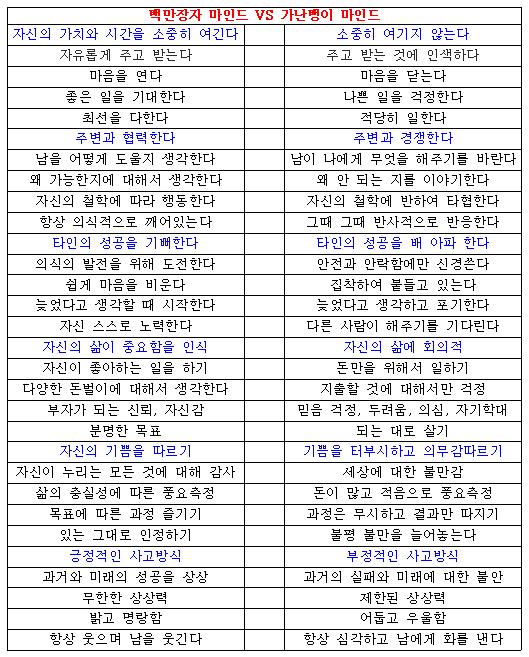 백만장자 마인드 VS 가난뱅이 마인드

| 자신의 가치와 시간을 소중히 여긴다 | 소중히 여기지 않는다 |
|---|---|
| 자유롭게 주고 받는다 | 주고 받는 것에 인색하다 |
| 마음을 연다 | 마음을 닫는다 |
| 좋은 일을 기대한다 | 나쁜 일을 걱정한다 |
| 최선을 다한다 | 적당히 일한다 |
| 주변과 협력한다 | 주변과 경쟁한다 |
| 남을 어떻게 도울지 생각한다 | 남이 나에게 무엇을 해주기를 바란다 |
| 왜 가능한지에 대해서 생각한다 | 왜 안 되는 지를 이야기한다 |
| 자신의 철학에 따라 행동한다 | 자신의 철학에 반하여 타협한다 |
| 항상 의식적으로 깨어있는다 | 그때 그때 반사적으로 반응한다 |
| 타인의 성공을 기뻐한다 | 타인의 성공을 배 아파 한다 |
| 의식의 발전을 위해 도전한다 | 안전과 안락함에만 신경쓴다 |
| 쉽게 마음을 비운다 | 집착하여 붙들고 있는다 |
| 늦었다고 생각할 때 시작한다 | 늦었다고 생각하고 포기한다 |
| 자신 스스로 노력한다 | 다른 사람이 해주기를 기다린다 |
| 자신의 삶이 중요함을 인식 | 자신의 삶에 회의적 |
| 자신이 좋아하는 일을 하기 | 돈만을 위해서 일하기 |
| 다양한 돈벌이에 대해서 생각한다 | 지출할 것에 대해서만 걱정 |
| 부자가 되는 신뢰, 자신감 | 믿음 걱정, 두려움, 의심, 자기학대 |
| 분명한 목표 | 되는 대로 살기 |
| 자신의 기쁨을 따르기 | 기쁨을 터부시하고 의무감따르기 |
| 자신이 누리는 모든 것에 대해 감사 | 세상에 대한 불만감 |
| 삶의 충실성에 따른 풍요측정 | 돈이 많고 적음으로 풍요측정 |
| 목표에 따른 과정 즐기기 | 과정은 무시하고 결과만 따지기 |
| 있는 그대로 인정하기 | 불평 불만을 늘어놓는다 |
| 긍정적인 사고방식 | 부정적인 사고방식 |
| 과거와 미래의 성공을 상상 | 과거의 실패와 미래에 대한 불안 |
| 무한한 상상력 | 제한된 상상력 |
| 밝고 명랑함 | 어둡고 우울함 |
| 항상 웃으며 남을 웃긴다 | 항상 심각하고 남에게 화를 낸다 |